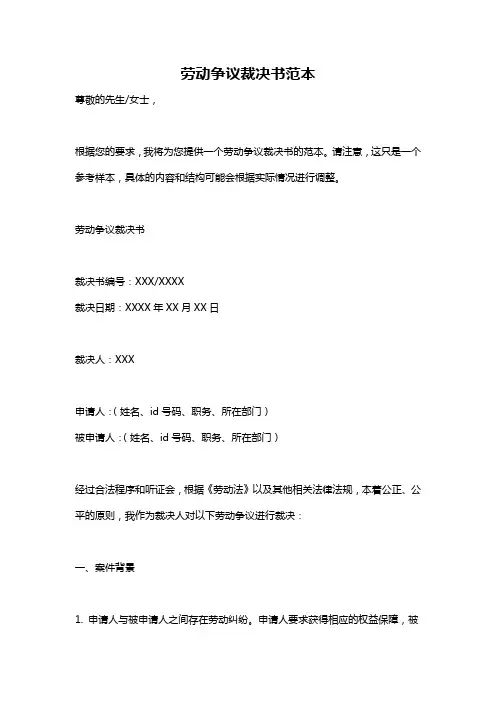 劳动争议裁决书范本

尊敬的先生/女士，

根据您的要求，我将为您提供一个劳动争议裁决书的范本。请注意，这只是一个参考样本，具体的内容和结构可能会根据实际情况进行调整。

劳动争议裁决书

裁决书编号：XXX/XXXX
裁决日期：XXXX 年 XX 月 XX 日

裁决人：XXX

申请人：（姓名、id 号码、职务、所在部门）
被申请人：（姓名、id 号码、职务、所在部门）

经过合法程序和听证会，根据《劳动法》以及其他相关法律法规，本着公正、公平的原则，我作为裁决人对以下劳动争议进行裁决：

一、案件背景

1. 申请人与被申请人之间存在劳动纠纷。申请人要求获得相应的权益保障，被